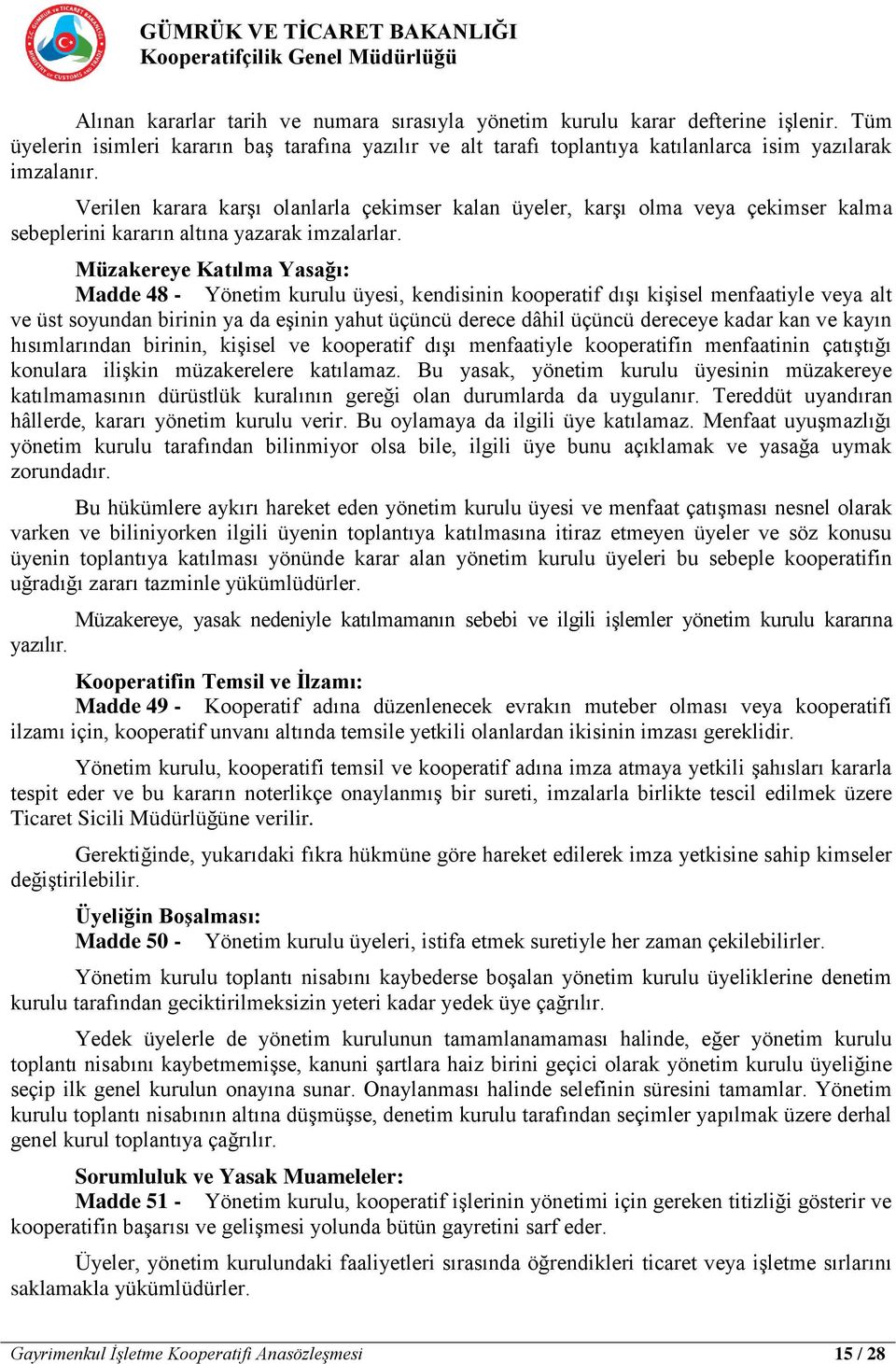 GÜMRÜK VE TİCARET BAKANLIĞI
Kooperatifçilik Genel Müdürlüğü

Alınan kararlar tarih ve numara sırasıyla yönetim kurulu karar defterine işlenir. Tüm üyelerin isimleri kararın baş tarafına yazılır ve alt tarafı toplantıya katılanlarca isim yazılarak imzalanır.

Verilen karara karşı olanlarla çekimser kalan üyeler, karşı olma veya çekimser kalma sebeplerini kararın altına yazarak imzalarlar.

Müzakereye Katılma Yasağı:
Madde 48 - Yönetim kurulu üyesi, kendisinin kooperatif dışı kişisel menfaatiyle veya alt ve üst soyundan birinin ya da eşinin yahut üçüncü derece dâhil üçüncü dereceye kadar kan ve kayın hısımlarından birinin, kişisel ve kooperatif dışı menfaatiyle kooperatifin menfaatinin çatıştığı konulara ilişkin müzakerelere katılamaz. Bu yasak, yönetim kurulu üyesinin müzakereye katılmamasının dürüstlük kuralının gereği olan durumlarda da uygulanır. Tereddüt uyandıran hâllerde, kararı yönetim kurulu verir. Bu oylamaya da ilgili üye katılamaz. Menfaat uyuşmazlığı yönetim kurulu tarafından bilinmiyor olsa bile, ilgili üye bunu açıklamak ve yasağa uymak zorundadır.

Bu hükümlere aykırı hareket eden yönetim kurulu üyesi ve menfaat çatışması nesnel olarak varken ve biliniyorken ilgili üyenin toplantıya katılmasına itiraz etmeyen üyeler ve söz konusu üyenin toplantıya katılması yönünde karar alan yönetim kurulu üyeleri bu sebeple kooperatifin uğradığı zararı tazminle yükümlüdürler.

Müzakereye, yasak nedeniyle katılmamanın sebebi ve ilgili işlemler yönetim kurulu kararına yazılır.

Kooperatifin Temsil ve İlzamı:
Madde 49 - Kooperatif adına düzenlenecek evrakın muteber olması veya kooperatifi ilzamı için, kooperatif unvanı altında temsile yetkili olanlardan ikisinin imzası gereklidir.

Yönetim kurulu, kooperatifi temsil ve kooperatif adına imza atmaya yetkili şahısları kararla tespit eder ve bu kararın noterlikçe onaylanmış bir sureti, imzalarla birlikte tescil edilmek üzere Ticaret Sicili Müdürlüğüne verilir.

Gerektiğinde, yukarıdaki fıkra hükmüne göre hareket edilerek imza yetkisine sahip kimseler değiştirilebilir.

Üyeliğin Boşalması:
Madde 50 - Yönetim kurulu üyeleri, istifa etmek suretiyle her zaman çekilebilirler.

Yönetim kurulu toplantı nisabını kaybederse boşalan yönetim kurulu üyeliklerine denetim kurulu tarafından geciktirilmeksizin yeteri kadar yedek üye çağrılır.

Yedek üyelerle de yönetim kurulunun tamamlanamaması halinde, eğer yönetim kurulu toplantı nisabını kaybetmemişse, kanuni şartlara haiz birini geçici olarak yönetim kurulu üyeliğine seçip ilk genel kurulun onayına sunar. Onaylanması halinde selefinin süresini tamamlar. Yönetim kurulu toplantı nisabının altına düşmüşse, denetim kurulu tarafından seçimler yapılmak üzere derhal genel kurul toplantıya çağrılır.

Sorumluluk ve Yasak Muameleler:
Madde 51 - Yönetim kurulu, kooperatif işlerinin yönetimi için gereken titizliği gösterir ve kooperatifin başarısı ve gelişmesi yolunda bütün gayretini sarf eder.

Üyeler, yönetim kurulundaki faaliyetleri sırasında öğrendikleri ticaret veya işletme sırlarını saklamakla yükümlüdürler.

Gayrimenkul İşletme Kooperatifi Anasözleşmesi 15 / 28